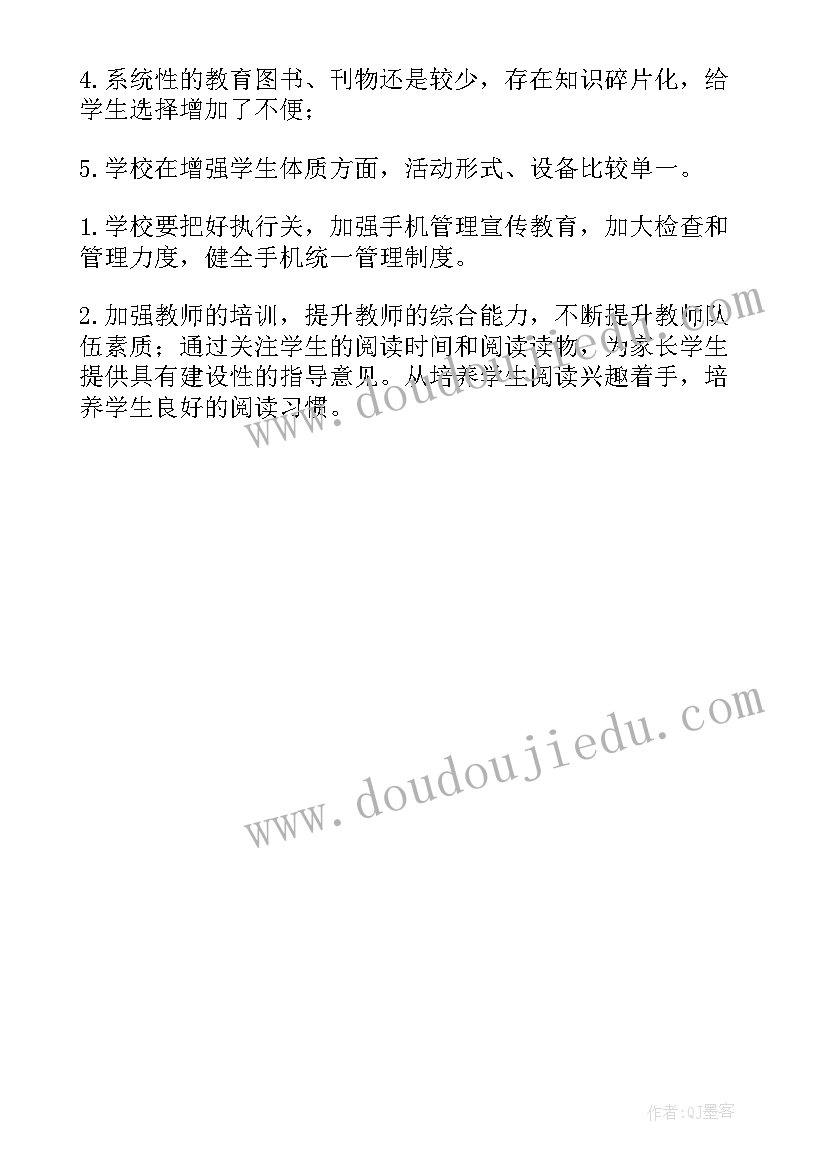 4.系统性的教育图书、刊物还是较少，存在知识碎片化，给学生选择增加了不便；

5.学校在增强学生体质方面，活动形式、设备比较单一。

1.学校要把好执行关，加强手机管理宣传教育，加大检查和管理力度，健全手机统一管理制度。

2.加强教师的培训，提升教师的综合能力，不断提升教师队伍素质；通过关注学生的阅读时间和阅读读物，为家长学生提供具有建设性的指导意见。从培养学生阅读兴趣着手，培养学生良好的阅读习惯。

www.doudoujiedu.com

www.doudoujiedu.com

作者:QJ墨客